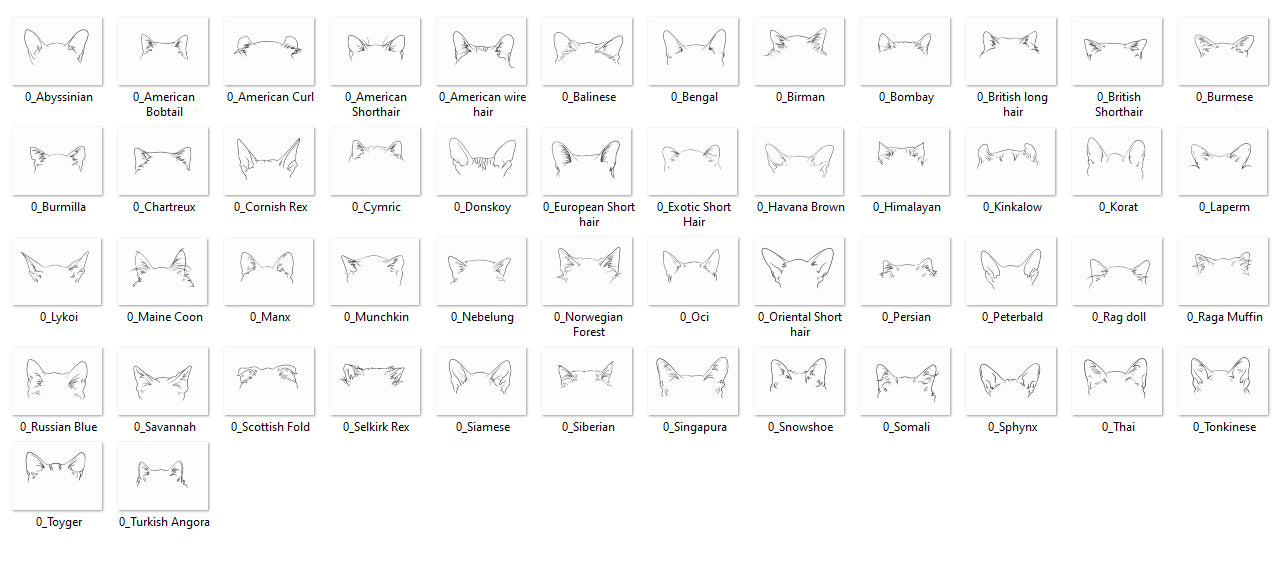 0_Abyssinian
0_American Bobtail
0_American Curl
0_American Shorthair
0_American wire hair
0_Balinese
0_Bengal
0_Birman
0_Bombay
0_British long hair
0_British Shorthair
0_Burmese

0_Burmilla
0_Chartreux
0_Cornish Rex
0_Cymric
0_Donskoy
0_European Short hair
0_Exotic Short Hair
0_Havana Brown
0_Himalayan
0_Kinkalow
0_Korat
0_Laperm

0_Lykoi
0_Maine Coon
0_Manx
0_Munchkin
0_Nebelung
0_Norwegian Forest
0_Oci
0_Oriental Short hair
0_Persian
0_Peterbald
0_Rag doll
0_Raga Muffin

0_Russian Blue
0_Savannah
0_Scottish Fold
0_Selkirk Rex
0_Siamese
0_Siberian
0_Singapura
0_Snowshoe
0_Somali
0_Sphynx
0_Thai
0_Tonkinese

0_Toyger
0_Turkish Angora